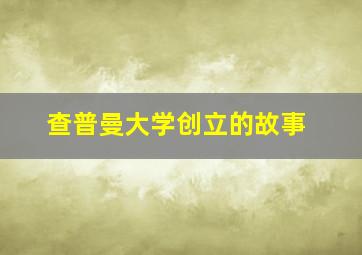 查普曼大学创立的故事